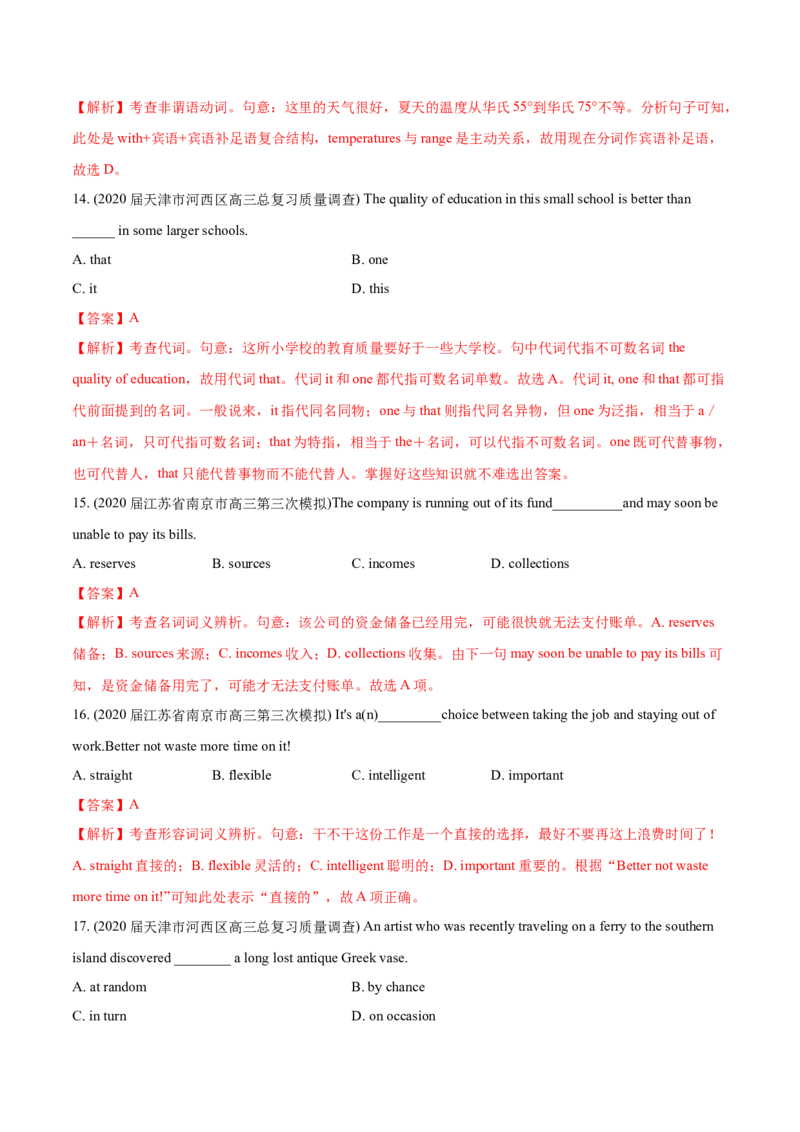 【解析】考查非谓语动词。句意：这里的天气很好，夏天的温度从华氏55°到华氏75°不等。分析句子可知，此处是with+宾语+宾语补足语复合结构，temperatures与range是主动关系，故用现在分词作宾语补足语，故选D。

14. (2020届天津市河西区高三总复习质量调查) The quality of education in this small school is better than ____ in some larger schools.

A. that
B. one
C. it
D. this

【答案】A

【解析】考查代词。句意：这所小学校的教育质量要好于一些大学校。句中代词代指不可数名词the quality of education，故用代词that。代词it和one都代指可数名词单数。故选A。代词it, one和that都可指代前面提到的名词。一般说来，it指代同名同物；one与that则指代同名异物，但one为泛指，相当于a / an＋名词，只可代指可数名词；that为特指，相当于the＋名词，可以代指不可数名词。one既可代替事物，也可代替人，that只能代替事物而不能代替人。掌握好这些知识就不难选出答案。

15. (2020届江苏省南京市高三第三次模拟)The company is running out of its fund____and may soon be unable to pay its bills.

A. reserves
B. sources
C. incomes
D. collections

【答案】A

【解析】考查名词词义辨析。句意：该公司的资金储备已经用完，可能很快就无法支付账单。A. reserves储备；B. sources来源；C. incomes收入；D. collections收集。由下一句may soon be unable to pay its bills可知，是资金储备用完了，可能才无法支付账单。故选A项。

16. (2020届江苏省南京市高三第三次模拟) It's a(n)____choice between taking the job and staying out of work.Better not waste more time on it!

A. straight
B. flexible
C. intelligent
D. important

【答案】A

【解析】考查形容词词义辨析。句意：干不干这份工作是一个直接的选择，最好不要再这上浪费时间了！A. straight直接的；B. flexible灵活的；C. intelligent聪明的；D. important重要的。根据“Better not waste more time on it!”可知此处表示“直接的”，故A项正确。

17. (2020届天津市河西区高三总复习质量调查) An artist who was recently traveling on a ferry to the southern island discovered ____ a long lost antique Greek vase.

A. at random
B. by chance
C. in turn
D. on occasion